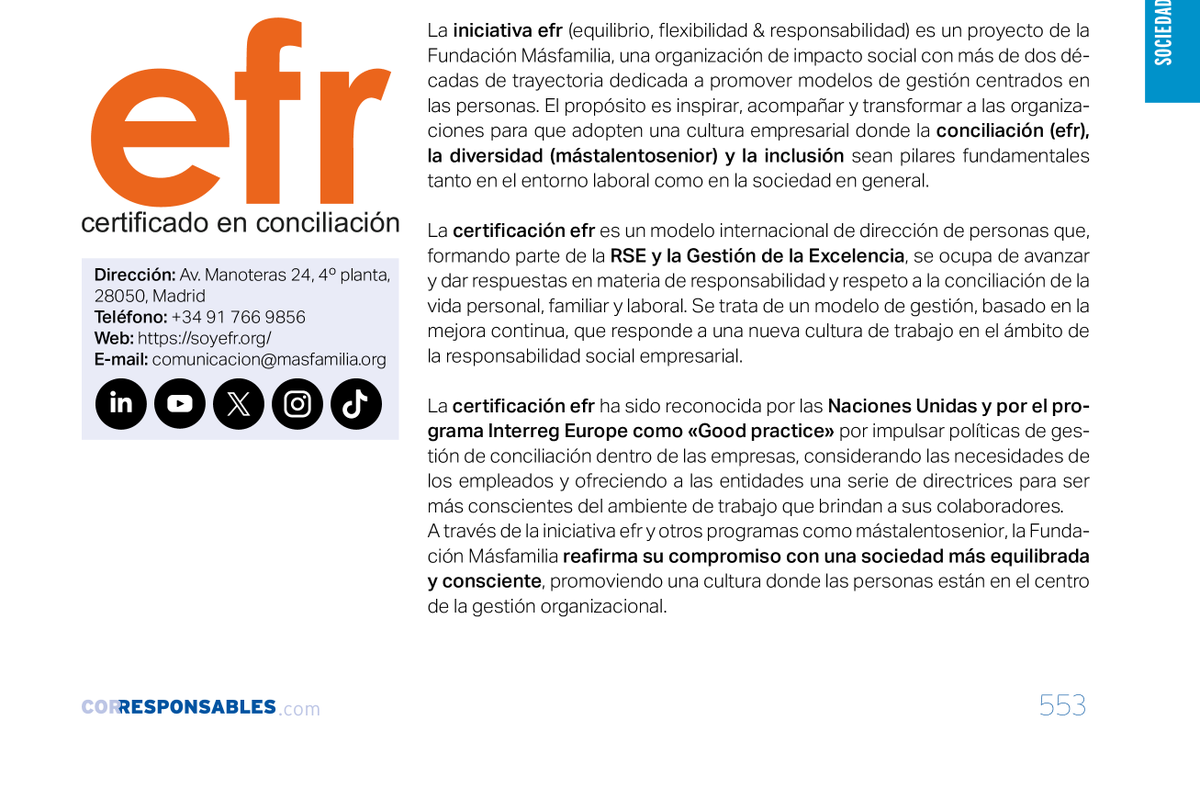 SOCIEDAD

efr
certificado en conciliación

Dirección: Av. Manoteras 24, 4º planta, 28050, Madrid
Teléfono: +34 91 766 9856
Web: https://soyefr.org/
E-mail: comunicacion@masfamilia.org

La iniciativa efr (equilibrio, flexibilidad & responsabilidad) es un proyecto de la Fundación Másfamilia, una organización de impacto social con más de dos décadas de trayectoria dedicada a promover modelos de gestión centrados en las personas. El propósito es inspirar, acompañar y transformar a las organizaciones para que adopten una cultura empresarial donde la conciliación (efr), la diversidad (mástalentosenior) y la inclusión sean pilares fundamentales tanto en el entorno laboral como en la sociedad en general.

La certificación efr es un modelo internacional de dirección de personas que, formando parte de la RSE y la Gestión de la Excelencia, se ocupa de avanzar y dar respuestas en materia de responsabilidad y respeto a la conciliación de la vida personal, familiar y laboral. Se trata de un modelo de gestión, basado en la mejora continua, que responde a una nueva cultura de trabajo en el ámbito de la responsabilidad social empresarial.

La certificación efr ha sido reconocida por las Naciones Unidas y por el programa Interreg Europe como «Good practice» por impulsar políticas de gestión de conciliación dentro de las empresas, considerando las necesidades de los empleados y ofreciendo a las entidades una serie de directrices para ser más conscientes del ambiente de trabajo que brindan a sus colaboradores.
A través de la iniciativa efr y otros programas como mástalentosenior, la Fundación Másfamilia reafirma su compromiso con una sociedad más equilibrada y consciente, promoviendo una cultura donde las personas están en el centro de la gestión organizacional.

CORRESPONSABLES.com

553